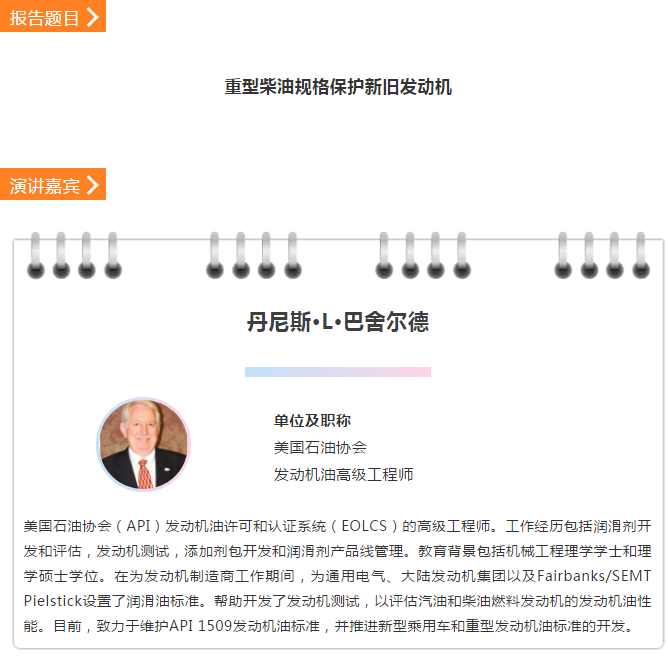 报告题目

重型柴油规格保护新旧发动机

演讲嘉宾

丹尼斯•L•巴舍尔德

单位及职称
美国石油协会
发动机油高级工程师

美国石油协会（API）发动机油许可和认证系统（EOLCS）的高级工程师。工作经历包括润滑剂开发和评估，发动机测试，添加剂包开发和润滑剂产品线管理。教育背景包括机械工程理学学士和理学硕士学位。在为发动机制造商工作期间，为通用电气、大陆发动机集团以及Fairbanks/SEMT Pielstick设置了润滑油标准。帮助开发了发动机测试，以评估汽油和柴油燃料发动机的发动机油性能。目前，致力于维护API 1509发动机油标准，并推进新型乘用车和重型发动机油标准的开发。